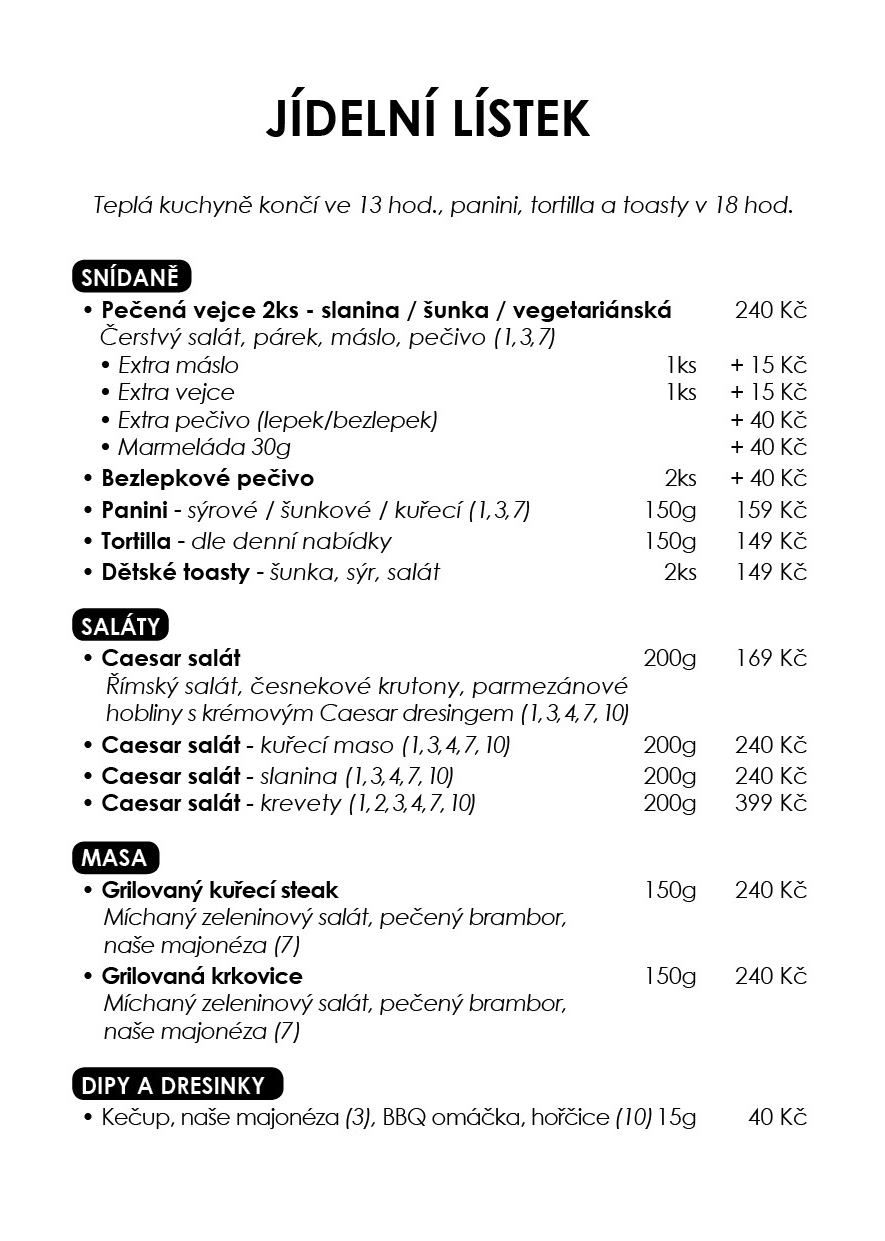 JÍDELNÍ LÍSTEK

Teplá kuchyně končí ve 13 hod., panini, tortilla a toasty v 18 hod.

SNÍDANĚ

• Pečená vejce 2ks - slanina / šunka / vegetariánská 240 Kč
Čerstvý salát, párek, máslo, pečivo (1,3,7)
• Extra máslo 1ks + 15 Kč
• Extra vejce 1ks + 15 Kč
• Extra pečivo (lepek/bezlepek) + 40 Kč
• Marmeláda 30g + 40 Kč
• Bezlepkové pečivo 2ks + 40 Kč
• Panini - sýrové / šunkové / kuřecí (1,3,7) 150g 159 Kč
• Tortilla - dle denní nabídky 150g 149 Kč
• Dětské toasty - šunka, sýr, salát 2ks 149 Kč

SALÁTY

• Caesar salát 200g 169 Kč
Římský salát, česnekové krutony, parmezánové hobliny s krémovým Caesar dresingem (1,3,4,7,10)
• Caesar salát - kuřecí maso (1,3,4,7,10) 200g 240 Kč
• Caesar salát - slanina (1,3,4,7,10) 200g 240 Kč
• Caesar salát - krevety (1,2,3,4,7,10) 200g 399 Kč

MASA

• Grilovaný kuřecí steak 150g 240 Kč
Míchaný zeleninový salát, pečený brambor, naše majonéza (7)
• Grilovaná krkovice 150g 240 Kč
Míchaný zeleninový salát, pečený brambor, naše majonéza (7)

DIPY A DRESINKY

• Kečup, naše majonéza (3), BBQ omáčka, hořčice (10) 15g 40 Kč